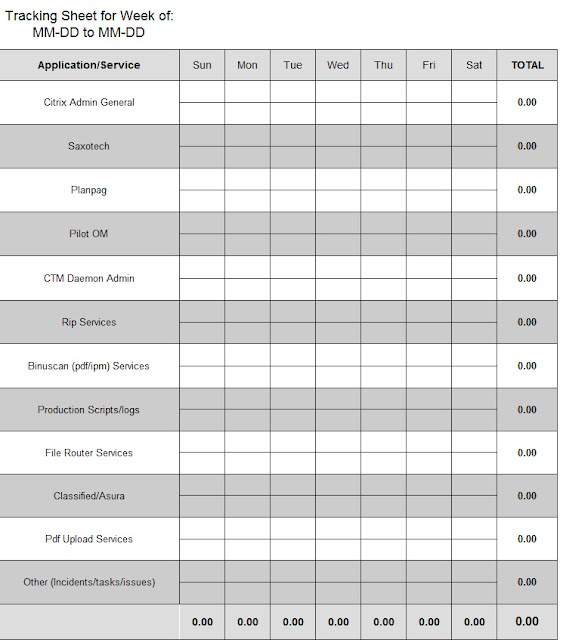 Tracking Sheet for Week of:
MM-DD to MM-DD

| Application/Service | Sun | Mon | Tue | Wed | Thu | Fri | Sat | TOTAL |
|---|---|---|---|---|---|---|---|---|
| Citrix Admin General | | | | | | | | 0.00 |
| Saxotech | | | | | | | | 0.00 |
| Planpag | | | | | | | | 0.00 |
| Pilot OM | | | | | | | | 0.00 |
| CTM Daemon Admin | | | | | | | | 0.00 |
| Rip Services | | | | | | | | 0.00 |
| Binuscan (pdf/ipm) Services | | | | | | | | 0.00 |
| Production Scripts/logs | | | | | | | | 0.00 |
| File Router Services | | | | | | | | 0.00 |
| Classified/Asura | | | | | | | | 0.00 |
| Pdf Upload Services | | | | | | | | 0.00 |
| Other (Incidents/tasks/issues) | | | | | | | | 0.00 |
| | 0.00 | 0.00 | 0.00 | 0.00 | 0.00 | 0.00 | 0.00 | 0.00 |